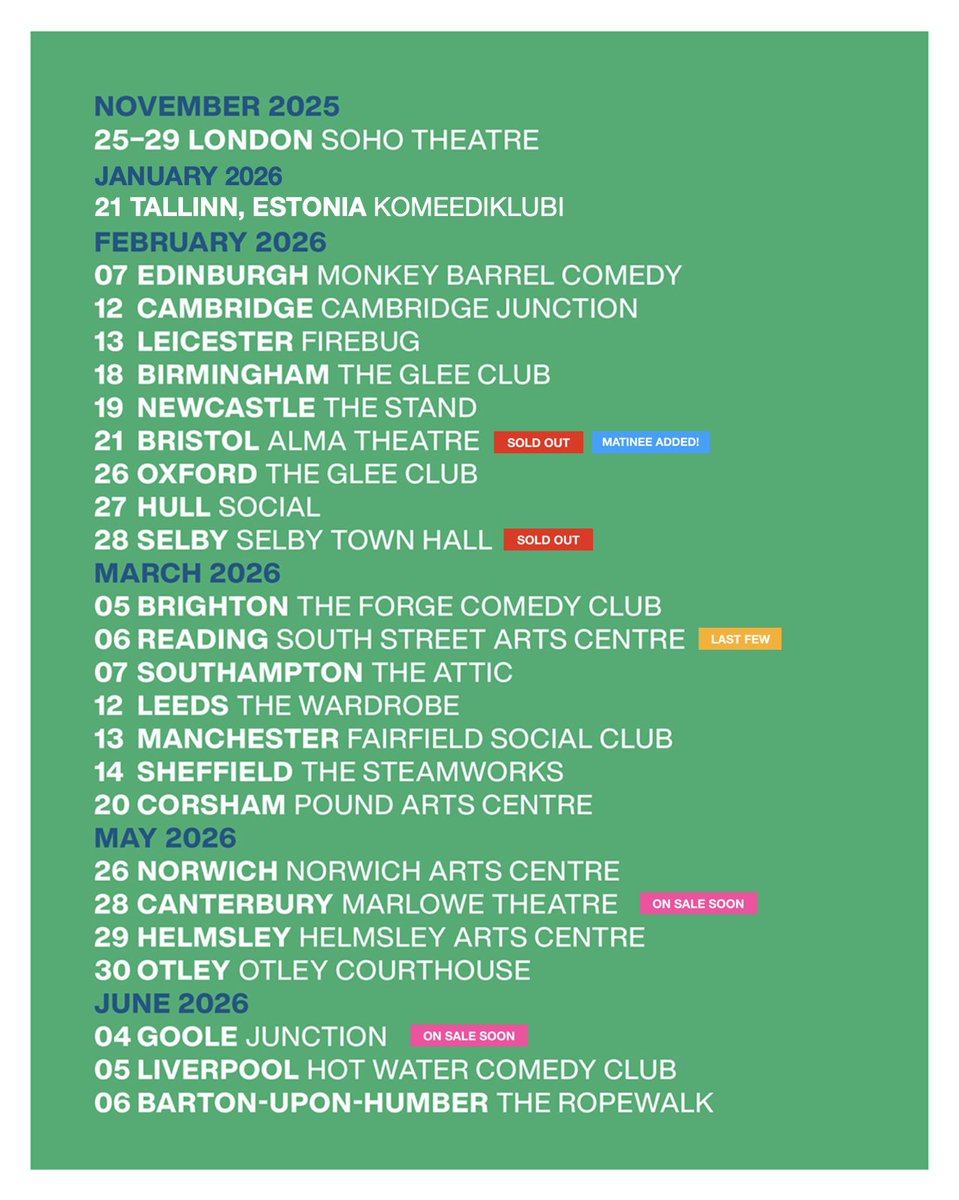 NOVEMBER 2025
25–29 LONDON SOHO THEATRE
JANUARY 2026
21 TALLINN, ESTONIA KOMEEDIKLUBI
FEBRUARY 2026
07 EDINBURGH MONKEY BARREL COMEDY
12 CAMBRIDGE CAMBRIDGE JUNCTION
13 LEICESTER FIREBUG
18 BIRMINGHAM THE GLEE CLUB
19 NEWCASTLE THE STAND
21 BRISTOL ALMA THEATRE SOLD OUT MATINEE ADDED!
26 OXFORD THE GLEE CLUB
27 HULL SOCIAL
28 SELBY SELBY TOWN HALL SOLD OUT
MARCH 2026
05 BRIGHTON THE FORGE COMEDY CLUB
06 READING SOUTH STREET ARTS CENTRE LAST FEW
07 SOUTHAMPTON THE ATTIC
12 LEEDS THE WARDROBE
13 MANCHESTER FAIRFIELD SOCIAL CLUB
14 SHEFFIELD THE STEAMWORKS
20 CORSHAM POUND ARTS CENTRE
MAY 2026
26 NORWICH NORWICH ARTS CENTRE
28 CANTERBURY MARLOWE THEATRE ON SALE SOON
29 HELMSLEY HELMSLEY ARTS CENTRE
30 OTLEY OTLEY COURTHOUSE
JUNE 2026
04 GOOLE JUNCTION ON SALE SOON
05 LIVERPOOL HOT WATER COMEDY CLUB
06 BARTON-UPON-HUMBER THE ROPEWALK